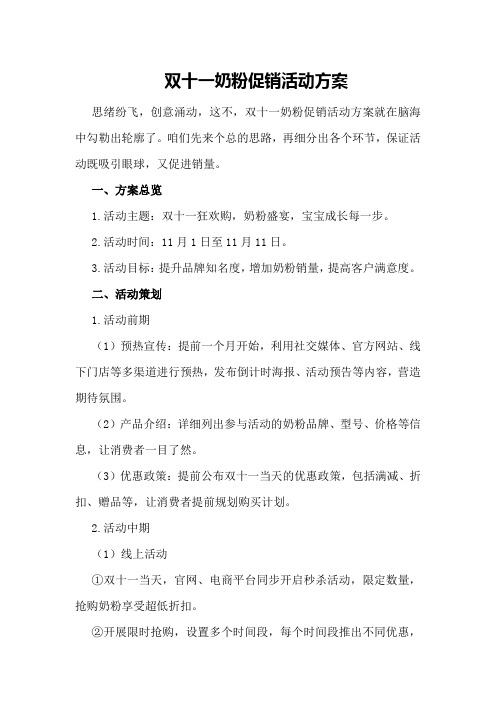 双十一奶粉促销活动方案

思绪纷飞，创意涌动，这不，双十一奶粉促销活动方案就在脑海中勾勒出轮廓了。咱们先来个总的思路，再细分出各个环节，保证活动既吸引眼球，又促进销量。

一、方案总览

1.活动主题：双十一狂欢购，奶粉盛宴，宝宝成长每一步。

2.活动时间：11月1日至11月11日。

3.活动目标：提升品牌知名度，增加奶粉销量，提高客户满意度。

二、活动策划

1.活动前期

（1）预热宣传：提前一个月开始，利用社交媒体、官方网站、线下门店等多渠道进行预热，发布倒计时海报、活动预告等内容，营造期待氛围。

（2）产品介绍：详细列出参与活动的奶粉品牌、型号、价格等信息，让消费者一目了然。

（3）优惠政策：提前公布双十一当天的优惠政策，包括满减、折扣、赠品等，让消费者提前规划购买计划。

2.活动中期

（1）线上活动

①双十一当天，官网、电商平台同步开启秒杀活动，限定数量，抢购奶粉享受超低折扣。

②开展限时抢购，设置多个时间段，每个时间段推出不同优惠，